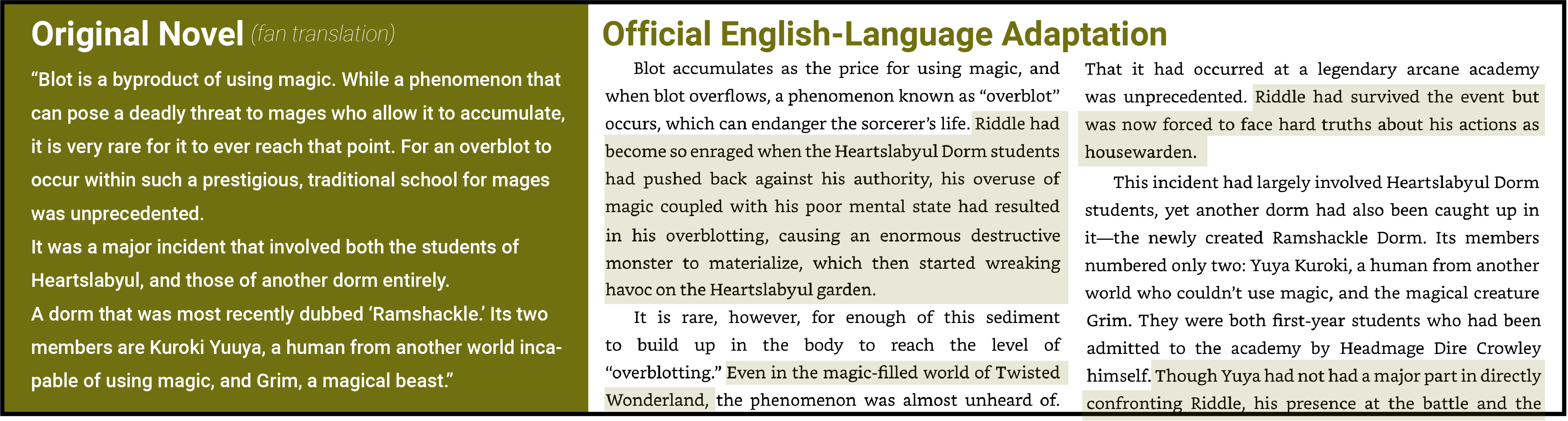 Original Novel (fan translation)

“Blot is a byproduct of using magic. While a phenomenon that can pose a deadly threat to mages who allow it to accumulate, it is very rare for it to ever reach that point. For an overblot to occur within such a prestigious, traditional school for mages was unprecedented.

It was a major incident that involved both the students of Heartslabyul, and those of another dorm entirely.

A dorm that was most recently dubbed ‘Ramshackle.’ Its two members are Kuroki Yuuya, a human from another world incapable of using magic, and Grim, a magical beast.”

Official English-Language Adaptation

Blot accumulates as the price for using magic, and when blot overflows, a phenomenon known as “overblot” occurs, which can endanger the sorcerer’s life. Riddle had become so enraged when the Heartslabyul Dorm students had pushed back against his authority, his overuse of magic coupled with his poor mental state had resulted in his overblotting, causing an enormous destructive monster to materialize, which then started wreaking havoc on the Heartslabyul garden.

It is rare, however, for enough of this sediment to build up in the body to reach the level of “overblotting.” Even in the magic-filled world of Twisted Wonderland, the phenomenon was almost unheard of. That it had occurred at a legendary arcane academy was unprecedented. Riddle had survived the event but was now forced to face hard truths about his actions as housewarden.

This incident had largely involved Heartslabyul Dorm students, yet another dorm had also been caught up in it—the newly created Ramshackle Dorm. Its members numbered only two: Yuya Kuroki, a human from another world who couldn’t use magic, and the magical creature Grim. They were both first-year students who had been admitted to the academy by Headmage Dire Crowley himself. Though Yuya had not had a major part in directly confronting Riddle, his presence at the battle and the